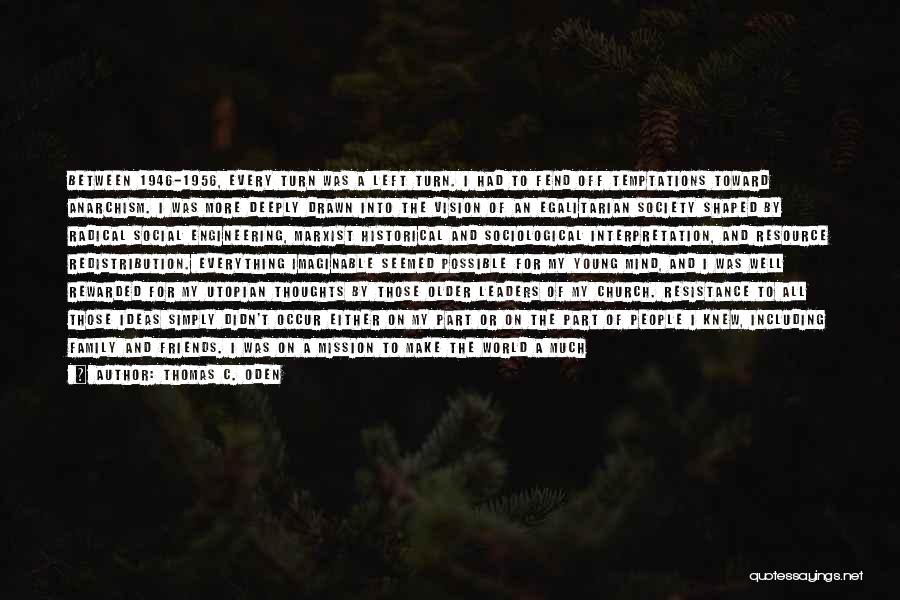 BETWEEN 1946-1956, EVERY TURN WAS A LEFT TURN. I HAD TO FEND OFF TEMPTATIONS TOWARD ANARCHISM. I WAS MORE DEEPLY DRAWN INTO THE VISION OF AN EGALITARIAN SOCIETY SHAPED BY RADICAL SOCIAL ENGINEERING, MARXIST HISTORICAL AND SOCIOLOGICAL INTERPRETATION, AND RESOURCE REDISTRIBUTION. EVERYTHING IMAGINABLE SEEMED POSSIBLE FOR MY YOUNG MIND, AND I WAS WELL REWARDED FOR MY UTOPIAN THOUGHTS BY THOSE OLDER LEADERS OF MY CHURCH. RESISTANCE TO ALL THOSE IDEAS SIMPLY DIDN'T OCCUR EITHER ON MY PART OR ON THE PART OF PEOPLE I KNEW, INCLUDING FAMILY AND FRIENDS. I WAS ON A MISSION TO MAKE THE WORLD A MUCH

AUTHOR: THOMAS C. ODEN

quotessayings.net